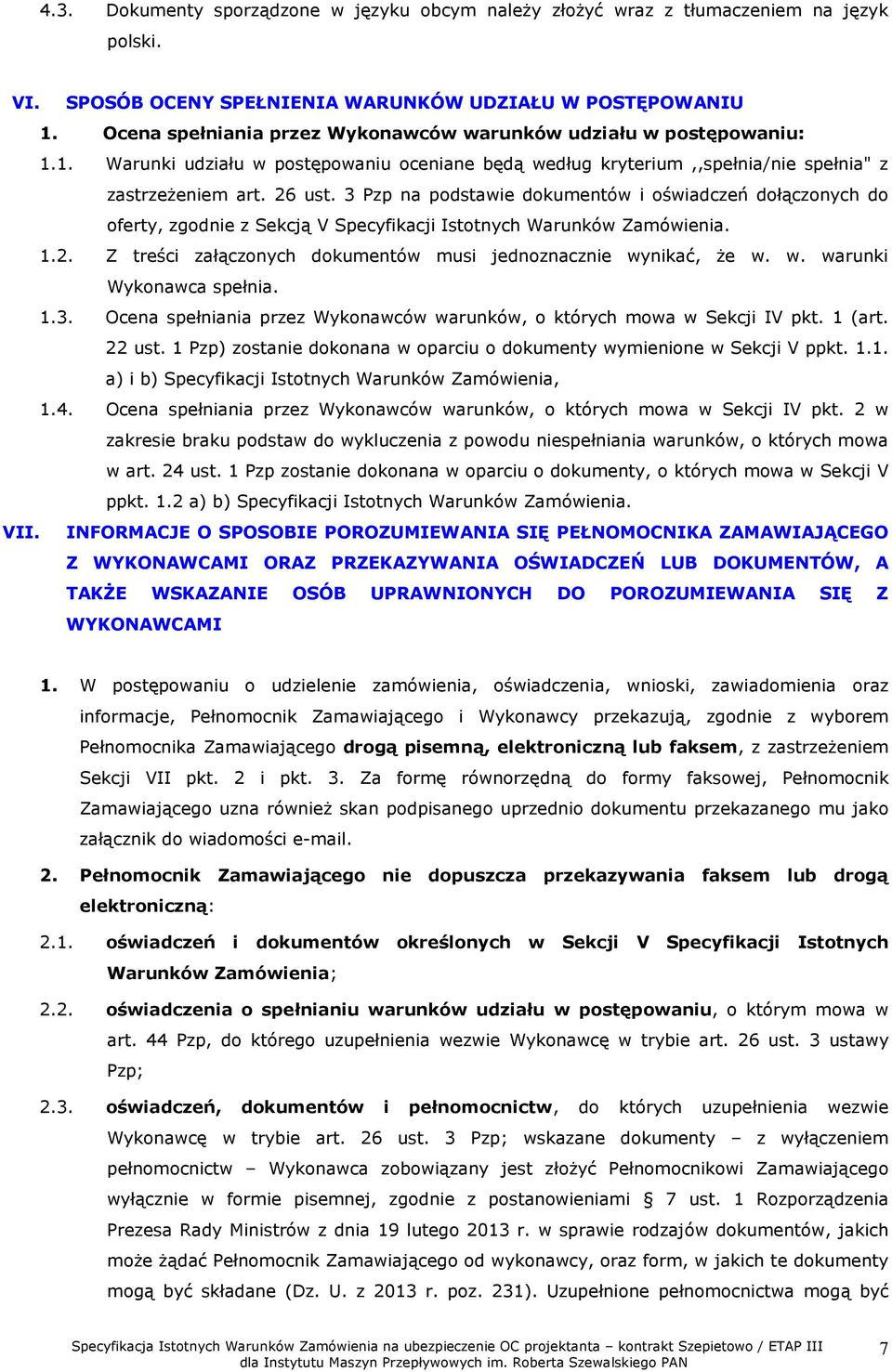 4.3. Dokumenty sporządzone w języku obcym należy złożyć wraz z tłumaczeniem na język polski.

VI. SPOSÓB OCENY SPEŁNIENIA WARUNKÓW UDZIAŁU W POSTĘPOWANIU

1. Ocena spełniania przez Wykonawców warunków udziału w postępowaniu:

1.1. Warunki udziału w postępowaniu oceniane będą według kryterium ,,spełnia/nie spełnia" z zastrzeżeniem art. 26 ust. 3 Pzp na podstawie dokumentów i oświadczeń dołączonych do oferty, zgodnie z Sekcją V Specyfikacji Istotnych Warunków Zamówienia.

1.2. Z treści załączonych dokumentów musi jednoznacznie wynikać, że w. w. warunki Wykonawca spełnia.

1.3. Ocena spełniania przez Wykonawców warunków, o których mowa w Sekcji IV pkt. 1 (art. 22 ust. 1 Pzp) zostanie dokonana w oparciu o dokumenty wymienione w Sekcji V ppkt. 1.1. a) i b) Specyfikacji Istotnych Warunków Zamówienia,

1.4. Ocena spełniania przez Wykonawców warunków, o których mowa w Sekcji IV pkt. 2 w zakresie braku podstaw do wykluczenia z powodu niespełniania warunków, o których mowa w art. 24 ust. 1 Pzp zostanie dokonana w oparciu o dokumenty, o których mowa w Sekcji V ppkt. 1.2 a) b) Specyfikacji Istotnych Warunków Zamówienia.

VII. INFORMACJE O SPOSOBIE POROZUMIEWANIA SIĘ PEŁNOMOCNIKA ZAMAWIAJĄCEGO Z WYKONAWCAMI ORAZ PRZEKAZYWANIA OŚWIADCZEŃ LUB DOKUMENTÓW, A TAKŻE WSKAZANIE OSÓB UPRAWNIONYCH DO POROZUMIEWANIA SIĘ Z WYKONAWCAMI

1. W postępowaniu o udzielenie zamówienia, oświadczenia, wnioski, zawiadomienia oraz informacje, Pełnomocnik Zamawiającego i Wykonawcy przekazują, zgodnie z wyborem Pełnomocnika Zamawiającego drogą pisemną, elektroniczną lub faksem, z zastrzeżeniem Sekcji VII pkt. 2 i pkt. 3. Za formę równorzędną do formy faksowej, Pełnomocnik Zamawiającego uzna również skan podpisanego uprzednio dokumentu przekazanego mu jako załącznik do wiadomości e-mail.

2. Pełnomocnik Zamawiającego nie dopuszcza przekazywania faksem lub drogą elektroniczną:

2.1. oświadczeń i dokumentów określonych w Sekcji V Specyfikacji Istotnych Warunków Zamówienia;

2.2. oświadczenia o spełnianiu warunków udziału w postępowaniu, o którym mowa w art. 44 Pzp, do którego uzupełnienia wezwie Wykonawcę w trybie art. 26 ust. 3 ustawy Pzp;

2.3. oświadczeń, dokumentów i pełnomocnictw, do których uzupełnienia wezwie Wykonawcę w trybie art. 26 ust. 3 Pzp; wskazane dokumenty – z wyłączeniem pełnomocnictw – Wykonawca zobowiązany jest złożyć Pełnomocnikowi Zamawiającego wyłącznie w formie pisemnej, zgodnie z postanowieniami § 7 ust. 1 Rozporządzenia Prezesa Rady Ministrów z dnia 19 lutego 2013 r. w sprawie rodzajów dokumentów, jakich może żądać Pełnomocnik Zamawiającego od wykonawcy, oraz form, w jakich te dokumenty mogą być składane (Dz. U. z 2013 r. poz. 231). Uzupełnione pełnomocnictwa mogą być

Specyfikacja Istotnych Warunków Zamówienia na ubezpieczenie OC projektanta – kontrakt Szepietowo / ETAP III dla Instytutu Maszyn Przepływowych im. Roberta Szewalskiego PAN 7